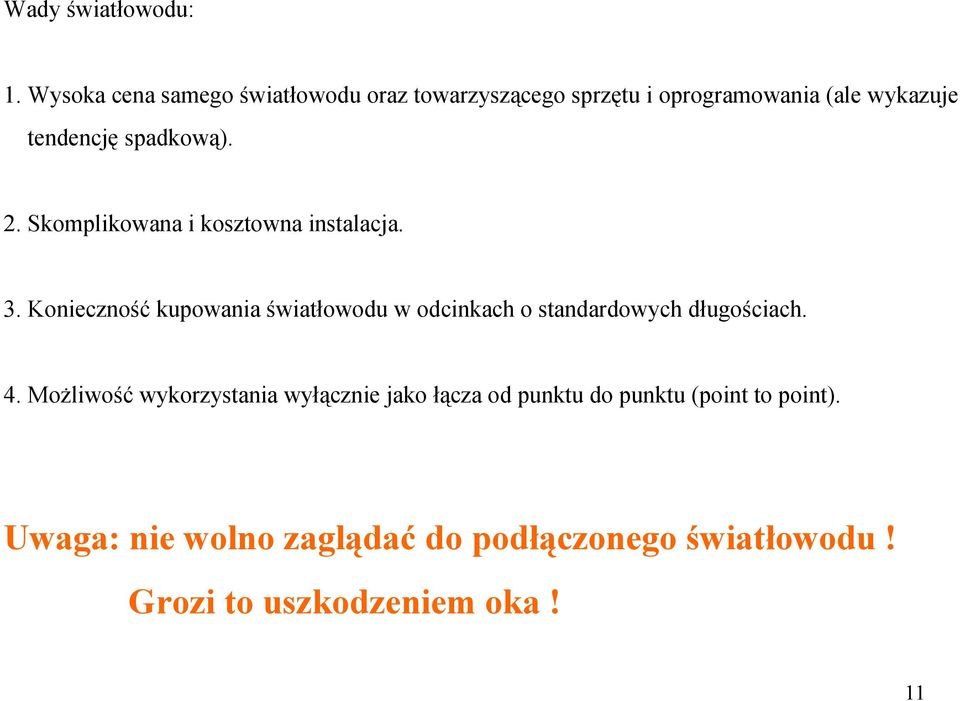 Wady światłowodu:

1. Wysoka cena samego światłowodu oraz towarzyszącego sprzętu i oprogramowania (ale wykazuje tendencję spadkową).

2. Skomplikowana i kosztowna instalacja.

3. Konieczność kupowania światłowodu w odcinkach o standardowych długościach.

4. Możliwość wykorzystania wyłącznie jako łącza od punktu do punktu (point to point).

Uwaga: nie wolno zaglądać do podłączonego światłowodu !

Grozi to uszkodzeniem oka !

11